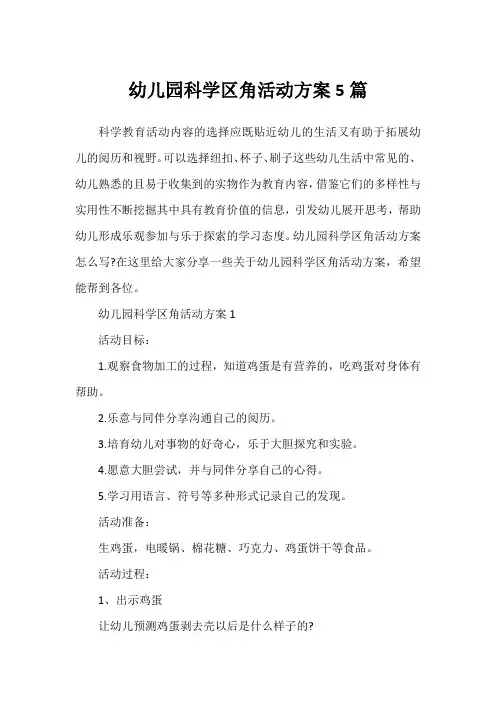 幼儿园科学区角活动方案 5 篇

科学教育活动内容的选择应既贴近幼儿的生活又有助于拓展幼儿的阅历和视野。可以选择纽扣、杯子、刷子这些幼儿生活中常见的、幼儿熟悉的且易于收集到的实物作为教育内容，借鉴它们的多样性与实用性不断挖掘其中具有教育价值的信息，引发幼儿展开思考，帮助幼儿形成乐观参加与乐于探索的学习态度。幼儿园科学区角活动方案怎么写?在这里给大家分享一些关于幼儿园科学区角活动方案，希望能帮到各位。

幼儿园科学区角活动方案 1

活动目标：

1.观察食物加工的过程，知道鸡蛋是有营养的，吃鸡蛋对身体有帮助。

2.乐意与同伴分享沟通自己的阅历。

3.培育幼儿对事物的好奇心，乐于大胆探究和实验。

4.愿意大胆尝试，并与同伴分享自己的心得。

5.学习用语言、符号等多种形式记录自己的发现。

活动准备：

生鸡蛋，电暖锅、棉花糖、巧克力、鸡蛋饼干等食品。

活动过程：

1、出示鸡蛋

让幼儿预测鸡蛋剥去壳以后是什么样子的?